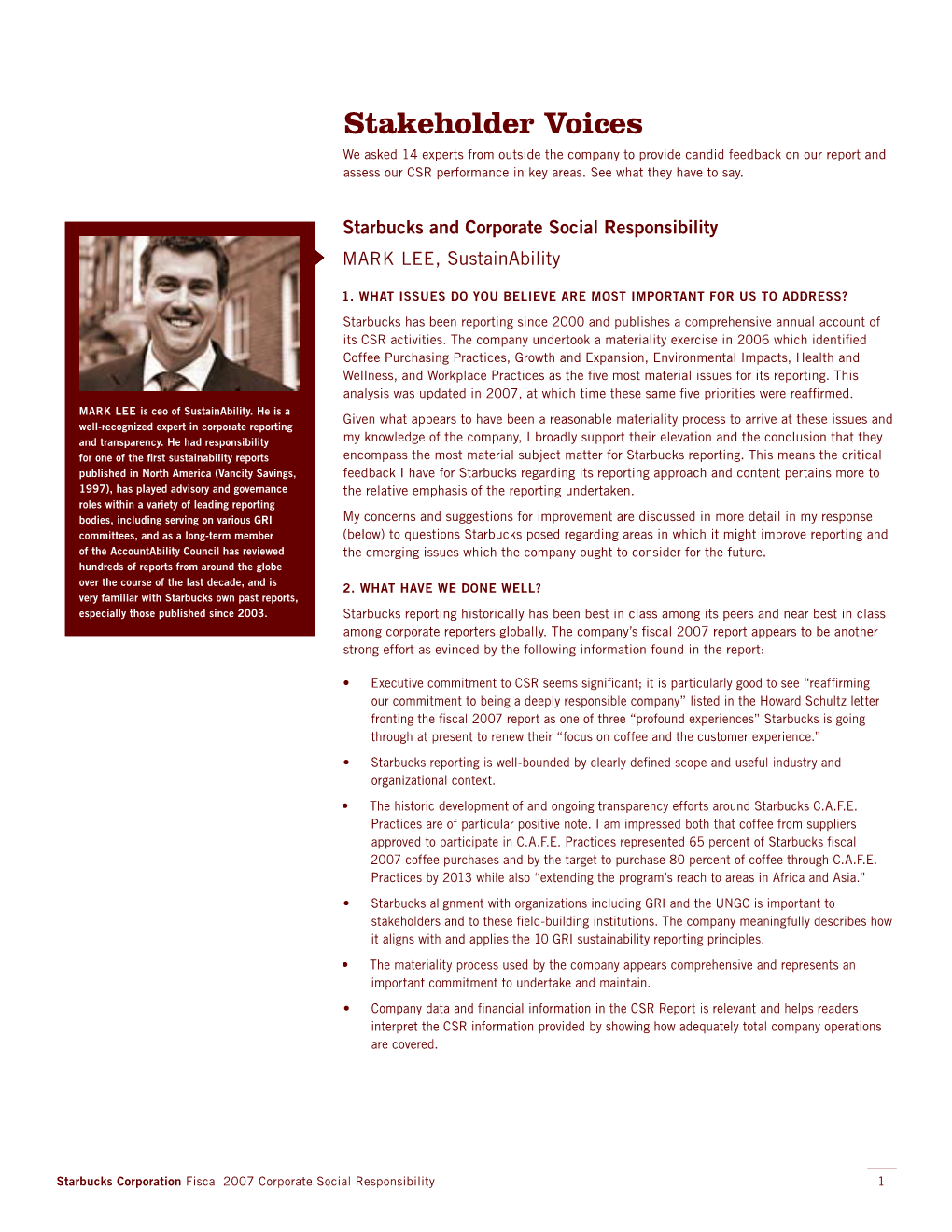 Stakeholder Voices

We asked 14 experts from outside the company to provide candid feedback on our report and assess our CSR performance in key areas. See what they have to say.

MARK LEE is ceo of SustainAbility. He is a well-recognized expert in corporate reporting and transparency. He had responsibility for one of the first sustainability reports published in North America (Vancity Savings, 1997), has played advisory and governance roles within a variety of leading reporting bodies, including serving on various GRI committees, and as a long-term member of the AccountAbility Council has reviewed hundreds of reports from around the globe over the course of the last decade, and is very familiar with Starbucks own past reports, especially those published since 2003.

Starbucks and Corporate Social Responsibility

MARK LEE, SustainAbility

1. WHAT ISSUES DO YOU BELIEVE ARE MOST IMPORTANT FOR US TO ADDRESS?

Starbucks has been reporting since 2000 and publishes a comprehensive annual account of its CSR activities. The company undertook a materiality exercise in 2006 which identified Coffee Purchasing Practices, Growth and Expansion, Environmental Impacts, Health and Wellness, and Workplace Practices as the five most material issues for its reporting. This analysis was updated in 2007, at which time these same five priorities were reaffirmed.

Given what appears to have been a reasonable materiality process to arrive at these issues and my knowledge of the company, I broadly support their elevation and the conclusion that they encompass the most material subject matter for Starbucks reporting. This means the critical feedback I have for Starbucks regarding its reporting approach and content pertains more to the relative emphasis of the reporting undertaken.

My concerns and suggestions for improvement are discussed in more detail in my response (below) to questions Starbucks posed regarding areas in which it might improve reporting and the emerging issues which the company ought to consider for the future.

2. WHAT HAVE WE DONE WELL?

Starbucks reporting historically has been best in class among its peers and near best in class among corporate reporters globally. The company's fiscal 2007 report appears to be another strong effort as evinced by the following information found in the report:

• Executive commitment to CSR seems significant; it is particularly good to see "reaffirming our commitment to being a deeply responsible company" listed in the Howard Schultz letter fronting the fiscal 2007 report as one of three "profound experiences" Starbucks is going through at present to renew their "focus on coffee and the customer experience."

• Starbucks reporting is well-bounded by clearly defined scope and useful industry and organizational context.

• The historic development of and ongoing transparency efforts around Starbucks C.A.F.E. Practices are of particular positive note. I am impressed both that coffee from suppliers approved to participate in C.A.F.E. Practices represented 65 percent of Starbucks fiscal 2007 coffee purchases and by the target to purchase 80 percent of coffee through C.A.F.E. Practices by 2013 while also "extending the program's reach to areas in Africa and Asia."

• Starbucks alignment with organizations including GRI and the UNGC is important to stakeholders and to these field-building institutions. The company meaningfully describes how it aligns with and applies the 10 GRI sustainability reporting principles.

• The materiality process used by the company appears comprehensive and represents an important commitment to undertake and maintain.

• Company data and financial information in the CSR Report is relevant and helps readers interpret the CSR information provided by showing how adequately total company operations are covered.

Starbucks Corporation Fiscal 2007 Corporate Social Responsibility

1